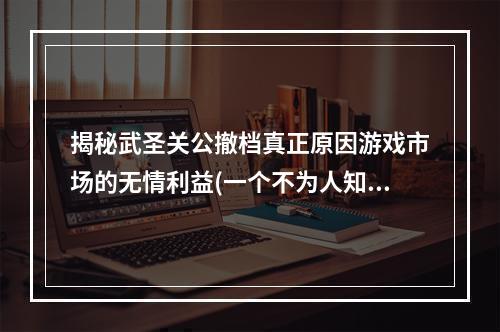 揭秘武圣关公撤档真正原因游戏市场的无情利益(一个不为人知...